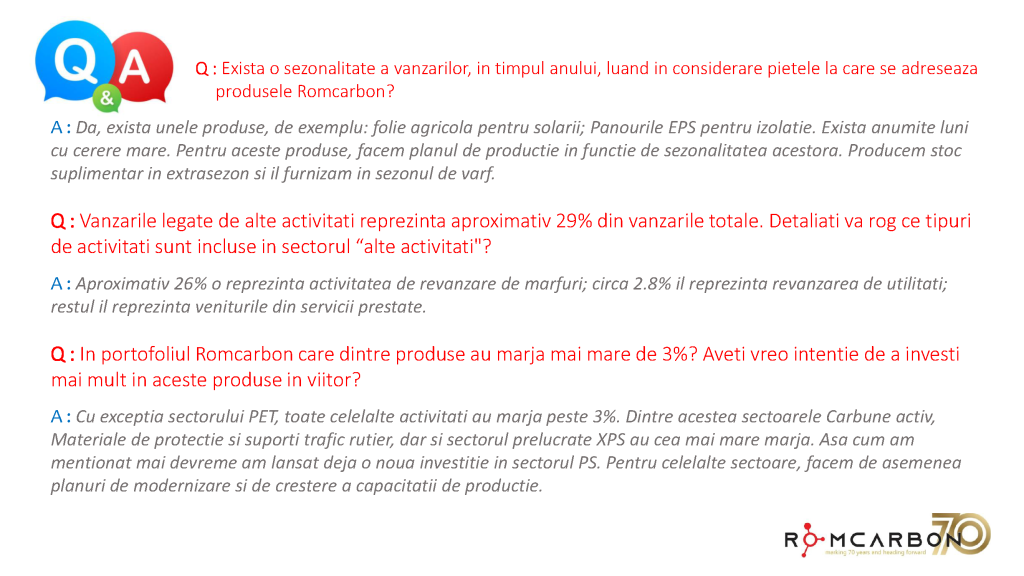 Q & A

Q : Exista o sezonalitate a vanzarilor, in timpul anului, luand in considerare pietele la care se adreseaza produsele Romcarbon?

A : Da, exista unele produse, de exemplu: folie agricola pentru solarii; Panourile EPS pentru izolatie. Exista anumite luni cu cerere mare. Pentru aceste produse, facem planul de productie in functie de sezonalitatea acestora. Producem stoc suplimentar in extrasezon si il furnizam in sezonul de varf.

Q : Vanzarile legate de alte activitati reprezinta aproximativ 29% din vanzarile totale. Detaliati va rog ce tipuri de activitati sunt incluse in sectorul “alte activitati"?

A : Aproximativ 26% o reprezinta activitatea de revanzare de marfuri; circa 2.8% il reprezinta revanzarea de utilitati; restul il reprezinta veniturile din servicii prestate.

Q : In portofoliul Romcarbon care dintre produse au marja mai mare de 3%? Aveti vreo intentie de a investi mai mult in aceste produse in viitor?

A : Cu exceptia sectorului PET, toate celelalte activitati au marja peste 3%. Dintre acestea sectoarele Carbune activ, Materiale de protectie si suporti trafic rutier, dar si sectorul prelucrate XPS au cea mai mare marja. Asa cum am mentionat mai devreme am lansat deja o noua investitie in sectorul PS. Pentru celelalte sectoare, facem de asemenea planuri de modernizare si de crestere a capacitatii de productie.

ROMCARBON 70
marking 70 years and heading forward